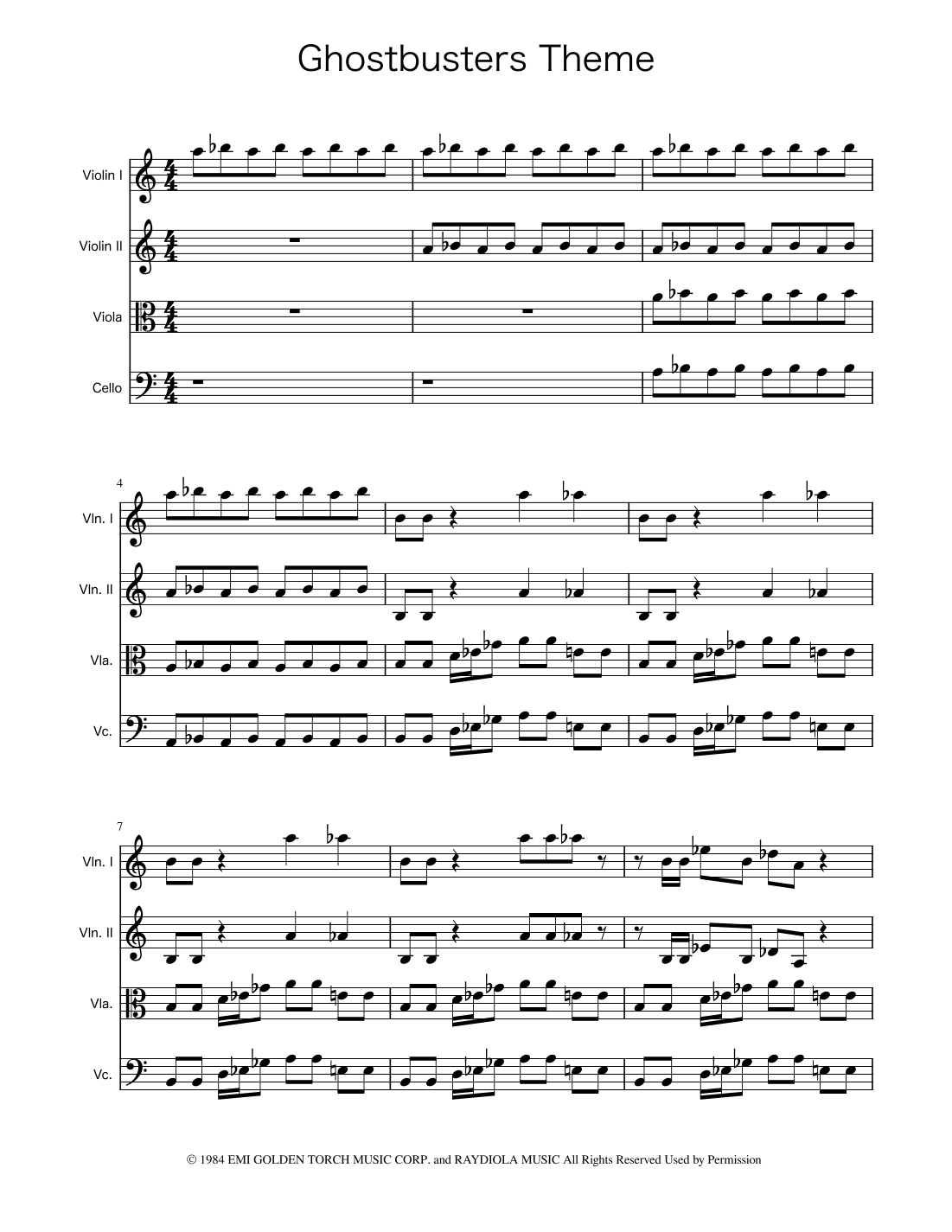 Ghostbusters Theme

Violin I

Violin II

Viola

Cello

4

Vln. I

Vln. II

Vla.

Vc.

7

Vln. I

Vln. II

Vla.

Vc.

© 1984 EMI GOLDEN TORCH MUSIC CORP. and RAYDIOLA MUSIC All Rights Reserved Used by Permission